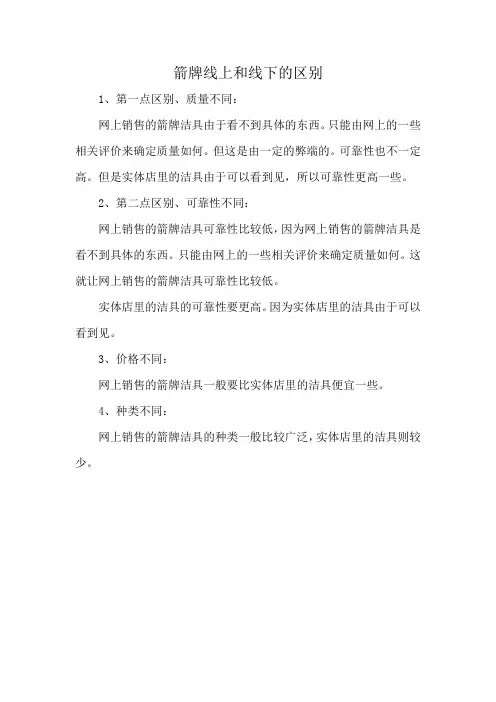 箭牌线上和线下的区别

1、第一点区别、质量不同：

网上销售的箭牌洁具由于看不到具体的东西。只能由网上的一些相关评价来确定质量如何。但这是由一定的弊端的。可靠性也不一定高。但是实体店里的洁具由于可以看到见，所以可靠性更高一些。

2、第二点区别、可靠性不同：

网上销售的箭牌洁具可靠性比较低，因为网上销售的箭牌洁具是看不到具体的东西。只能由网上的一些相关评价来确定质量如何。这就让网上销售的箭牌洁具可靠性比较低。

实体店里的洁具的可靠性要更高。因为实体店里的洁具由于可以看到见。

3、价格不同：

网上销售的箭牌洁具一般要比实体店里的洁具便宜一些。

4、种类不同：

网上销售的箭牌洁具的种类一般比较广泛，实体店里的洁具则较少。